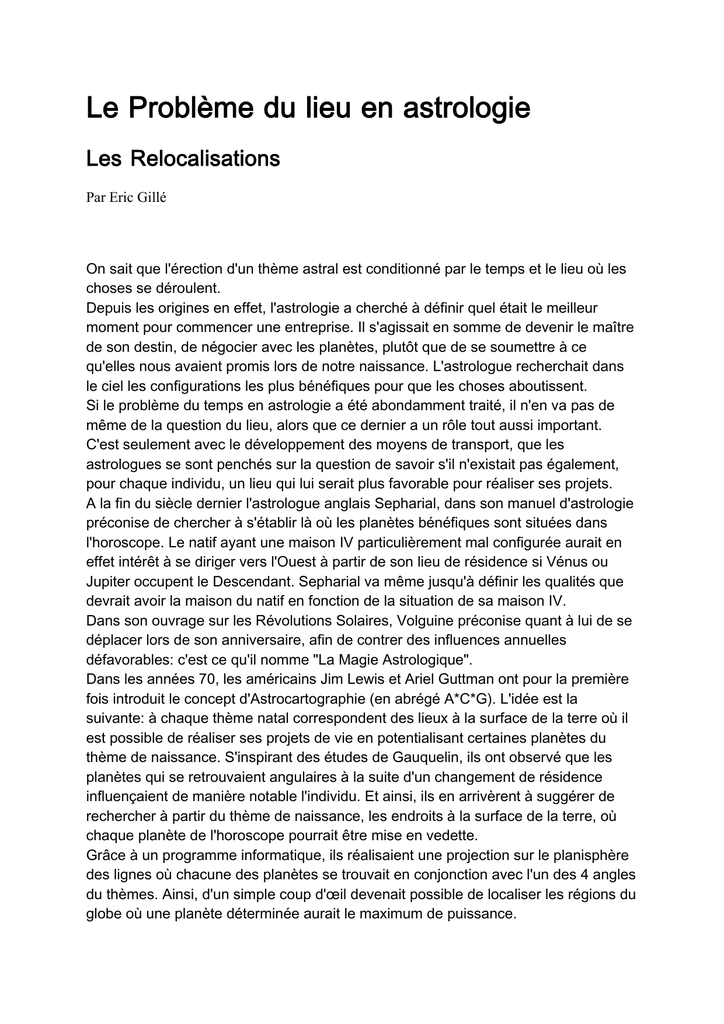 Le Problème du lieu en astrologie

Les Relocalisations

Par Eric Gillé

On sait que l'érection d'un thème astral est conditionné par le temps et le lieu où les choses se déroulent.
Depuis les origines en effet, l'astrologie a cherché à définir quel était le meilleur moment pour commencer une entreprise. Il s'agissait en somme de devenir le maître de son destin, de négocier avec les planètes, plutôt que de se soumettre à ce qu'elles nous avaient promis lors de notre naissance. L'astrologue recherchait dans le ciel les configurations les plus bénéfiques pour que les choses aboutissent.
Si le problème du temps en astrologie a été abondamment traité, il n'en va pas de même de la question du lieu, alors que ce dernier a un rôle tout aussi important.
C'est seulement avec le développement des moyens de transport, que les astrologues se sont penchés sur la question de savoir s'il n'existait pas également, pour chaque individu, un lieu qui lui serait plus favorable pour réaliser ses projets.
A la fin du siècle dernier l'astrologue anglais Sepharial, dans son manuel d'astrologie préconise de chercher à s'établir là où les planètes bénéfiques sont situées dans l'horoscope. Le natif ayant une maison IV particulièrement mal configurée aurait en effet intérêt à se diriger vers l'Ouest à partir de son lieu de résidence si Vénus ou Jupiter occupent le Descendant. Sepharial va même jusqu'à définir les qualités que devrait avoir la maison du natif en fonction de la situation de sa maison IV.
Dans son ouvrage sur les Révolutions Solaires, Volguine préconise quant à lui de se déplacer lors de son anniversaire, afin de contrer des influences annuelles défavorables: c'est ce qu'il nomme "La Magie Astrologique".
Dans les années 70, les américains Jim Lewis et Ariel Guttman ont pour la première fois introduit le concept d'Astrocartographie (en abrégé A*C*G). L'idée est la suivante: à chaque thème natal correspondent des lieux à la surface de la terre où il est possible de réaliser ses projets de vie en potentialisant certaines planètes du thème de naissance. S'inspirant des études de Gauquelin, ils ont observé que les planètes qui se retrouvaient angulaires à la suite d'un changement de résidence influençaient de manière notable l'individu. Et ainsi, ils en arrivèrent à suggérer de rechercher à partir du thème de naissance, les endroits à la surface de la terre, où chaque planète de l'horoscope pourrait être mise en vedette.
Grâce à un programme informatique, ils réalisaient une projection sur le planisphère des lignes où chacune des planètes se trouvait en conjonction avec l'un des 4 angles du thèmes. Ainsi, d'un simple coup d'œil devenait possible de localiser les régions du globe où une planète déterminée aurait le maximum de puissance.